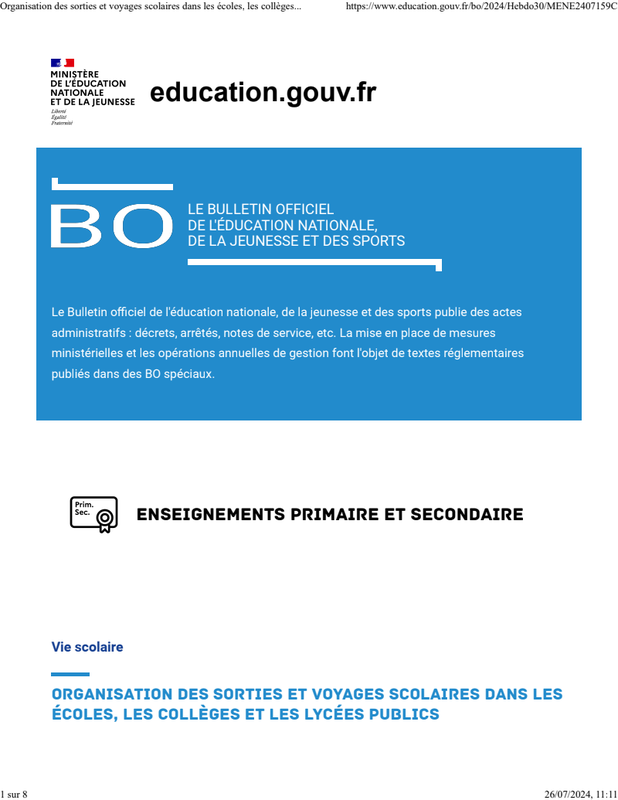 Organisation des sorties et voyages scolaires dans les écoles, les collèges... https://www.education.gouv.fr/bo/2024/Hebdo30/MENE2407159C

MINISTÈRE
DE L'ÉDUCATION
NATIONALE
ET DE LA JEUNESSE
Liberté
Égalité
Fraternité

education.gouv.fr

BO

LE BULLETIN OFFICIEL
DE L'ÉDUCATION NATIONALE,
DE LA JEUNESSE ET DES SPORTS

Le Bulletin officiel de l'éducation nationale, de la jeunesse et des sports publie des actes administratifs : décrets, arrêtés, notes de service, etc. La mise en place de mesures ministérielles et les opérations annuelles de gestion font l'objet de textes réglementaires publiés dans des BO spéciaux.

Prim.
Sec.

ENSEIGNEMENTS PRIMAIRE ET SECONDAIRE

Vie scolaire

ORGANISATION DES SORTIES ET VOYAGES SCOLAIRES DANS LES ÉCOLES, LES COLLÈGES ET LES LYCÉES PUBLICS

1 sur 8 26/07/2024, 11:11